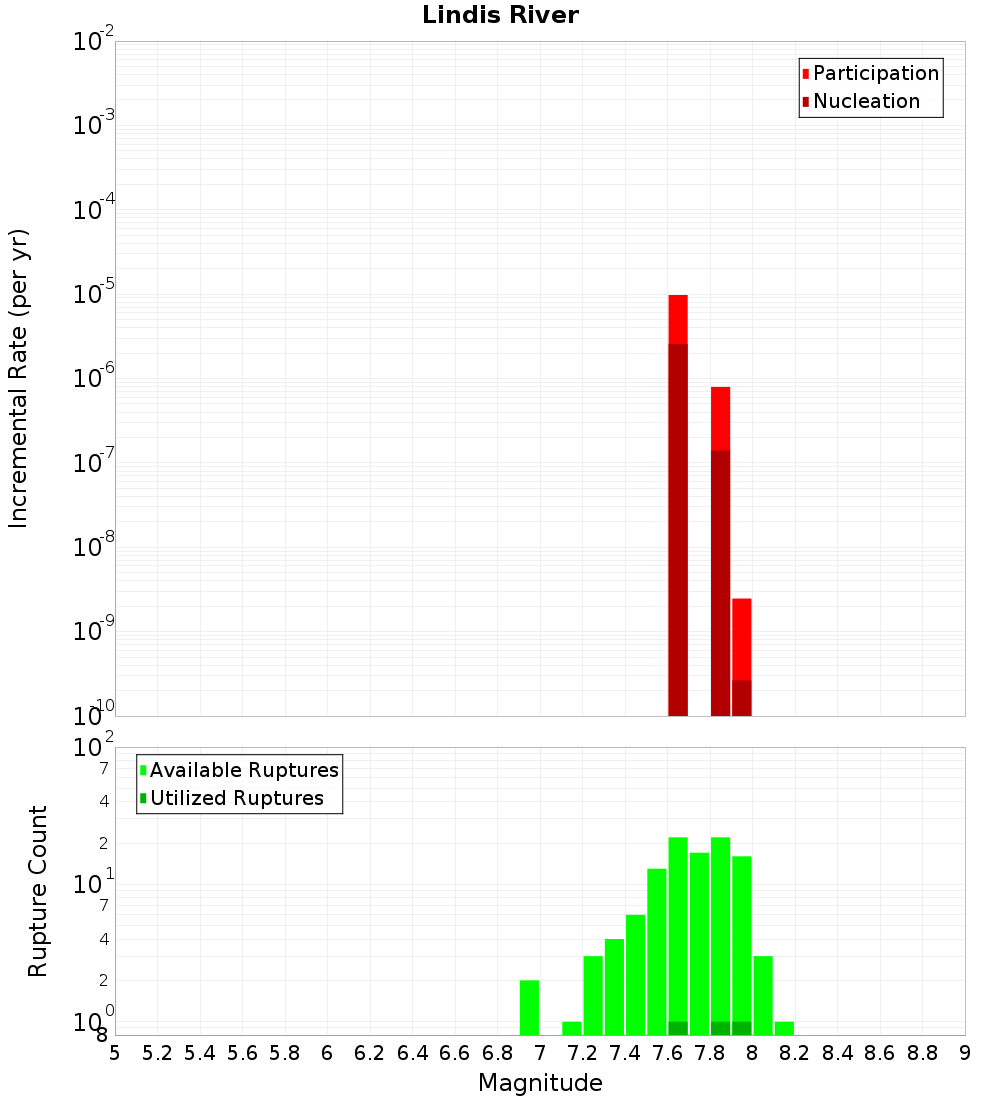 Lindis River

Participation
Nucleation

Incremental Rate (per yr)

$10^{-2}$
$10^{-3}$
$10^{-4}$
$10^{-5}$
$10^{-6}$
$10^{-7}$
$10^{-8}$
$10^{-9}$
$10^{-10}$

Available Ruptures
Utilized Ruptures

Rupture Count

$10^{2}$
7
4
2
$10^{1}$
7
4
2
$10^{0}$
8

5 5.2 5.4 5.6 5.8 6 6.2 6.4 6.6 6.8 7 7.2 7.4 7.6 7.8 8 8.2 8.4 8.6 8.8 9

Magnitude